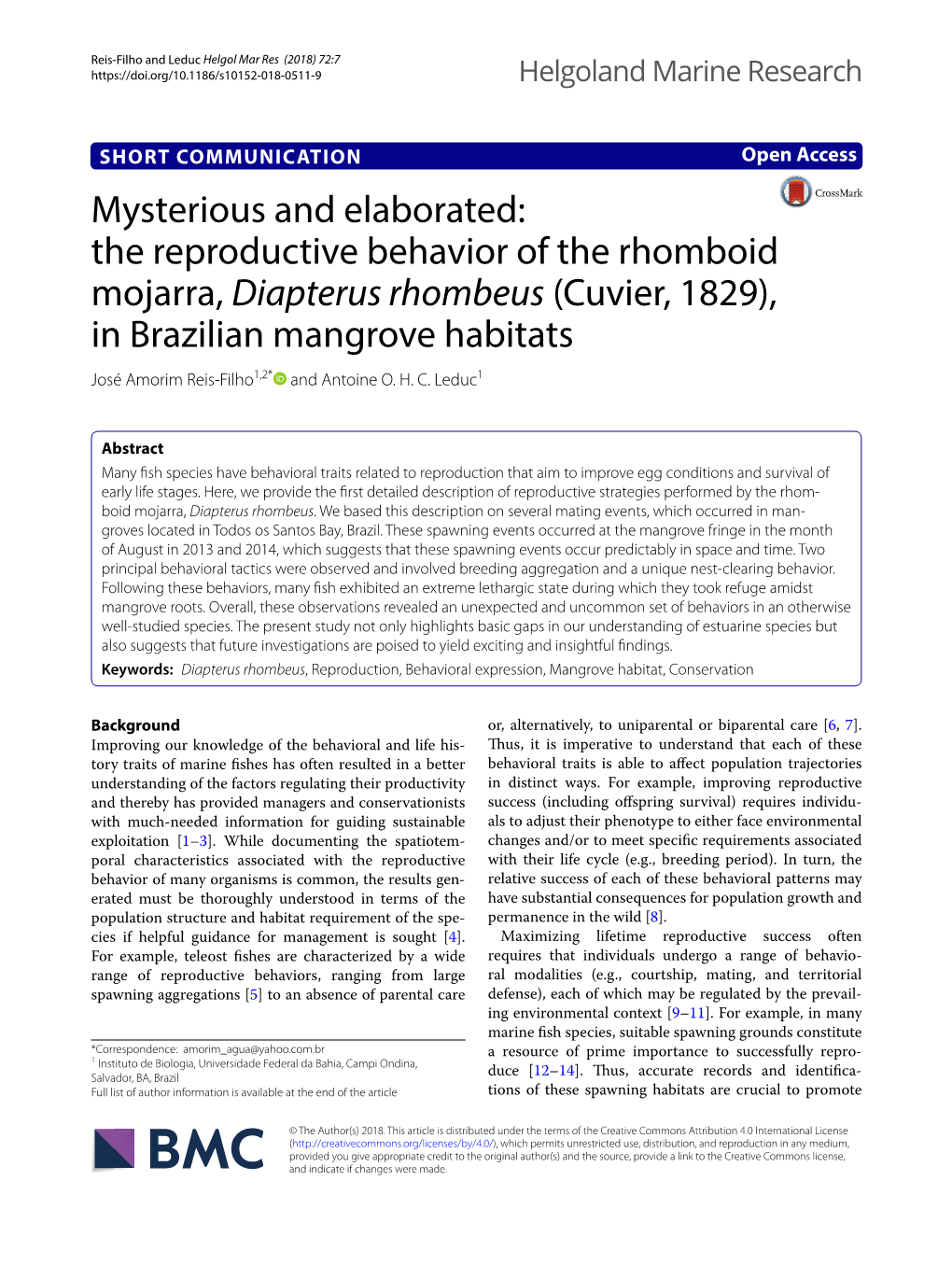 Reis-Filho and Leduc Helgol Mar Res (2018) 72:7
https://doi.org/10.1186/s10152-018-0511-9

Helgoland Marine Research

SHORT COMMUNICATION

Open Access

CrossMark

Mysterious and elaborated: the reproductive behavior of the rhomboid mojarra, Diapterus rhombeus (Cuvier, 1829), in Brazilian mangrove habitats

José Amorim Reis-Filho$^{1,2*}$ and Antoine O. H. C. Leduc$^{1}$

Abstract
Many fish species have behavioral traits related to reproduction that aim to improve egg conditions and survival of early life stages. Here, we provide the first detailed description of reproductive strategies performed by the rhomboid mojarra, Diapterus rhombeus. We based this description on several mating events, which occurred in mangroves located in Todos os Santos Bay, Brazil. These spawning events occurred at the mangrove fringe in the month of August in 2013 and 2014, which suggests that these spawning events occur predictably in space and time. Two principal behavioral tactics were observed and involved breeding aggregation and a unique nest-clearing behavior. Following these behaviors, many fish exhibited an extreme lethargic state during which they took refuge amidst mangrove roots. Overall, these observations revealed an unexpected and uncommon set of behaviors in an otherwise well-studied species. The present study not only highlights basic gaps in our understanding of estuarine species but also suggests that future investigations are poised to yield exciting and insightful findings.
Keywords: Diapterus rhombeus, Reproduction, Behavioral expression, Mangrove habitat, Conservation

Background
Improving our knowledge of the behavioral and life history traits of marine fishes has often resulted in a better understanding of the factors regulating their productivity and thereby has provided managers and conservationists with much-needed information for guiding sustainable exploitation [1–3]. While documenting the spatiotemporal characteristics associated with the reproductive behavior of many organisms is common, the results generated must be thoroughly understood in terms of the population structure and habitat requirement of the species if helpful guidance for management is sought [4]. For example, teleost fishes are characterized by a wide range of reproductive behaviors, ranging from large spawning aggregations [5] to an absence of parental care

*Correspondence: amorim_agua@yahoo.com.br
$^{1}$ Instituto de Biologia, Universidade Federal da Bahia, Campi Ondina, Salvador, BA, Brazil
Full list of author information is available at the end of the article

or, alternatively, to uniparental or biparental care [6, 7]. Thus, it is imperative to understand that each of these behavioral traits is able to affect population trajectories in distinct ways. For example, improving reproductive success (including offspring survival) requires individuals to adjust their phenotype to either face environmental changes and/or to meet specific requirements associated with their life cycle (e.g., breeding period). In turn, the relative success of each of these behavioral patterns may have substantial consequences for population growth and permanence in the wild [8].
Maximizing lifetime reproductive success often requires that individuals undergo a range of behavioral modalities (e.g., courtship, mating, and territorial defense), each of which may be regulated by the prevailing environmental context [9–11]. For example, in many marine fish species, suitable spawning grounds constitute a resource of prime importance to successfully reproduce [12–14]. Thus, accurate records and identifications of these spawning habitats are crucial to promote

BMC

© The Author(s) 2018. This article is distributed under the terms of the Creative Commons Attribution 4.0 International License (http://creativecommons.org/licenses/by/4.0/), which permits unrestricted use, distribution, and reproduction in any medium, provided you give appropriate credit to the original author(s) and the source, provide a link to the Creative Commons license, and indicate if changes were made.